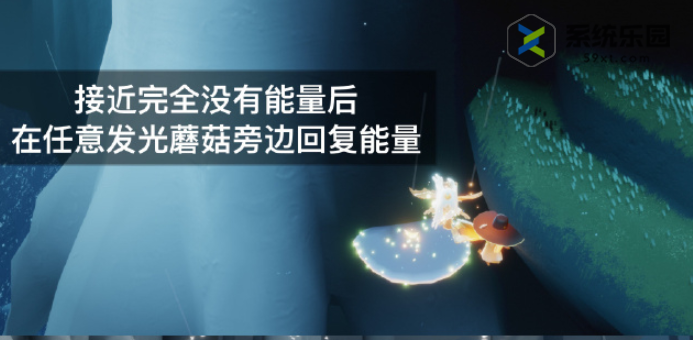 系统乐园
59xt.com

接近完全没有能量后
在任意发光蘑菇旁边回复能量